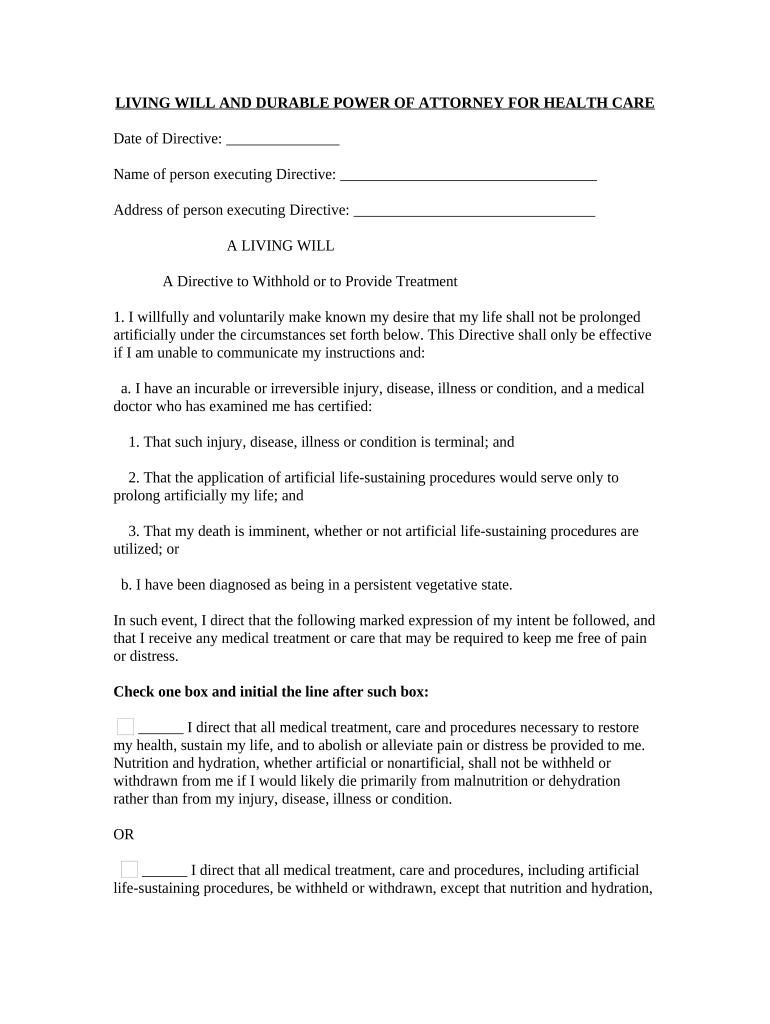 LIVING WILL AND DURABLE POWER OF ATTORNEY FOR HEALTH CARE

Date of Directive: _______________

Name of person executing Directive: __________________________________

Address of person executing Directive: ________________________________

A LIVING WILL

A Directive to Withhold or to Provide Treatment

1. I willfully and voluntarily make known my desire that my life shall not be prolonged artificially under the circumstances set forth below. This Directive shall only be effective if I am unable to communicate my instructions and:

a. I have an incurable or irreversible injury, disease, illness or condition, and a medical doctor who has examined me has certified:

1. That such injury, disease, illness or condition is terminal; and

2. That the application of artificial life-sustaining procedures would serve only to prolong artificially my life; and

3. That my death is imminent, whether or not artificial life-sustaining procedures are utilized; or

b. I have been diagnosed as being in a persistent vegetative state.

In such event, I direct that the following marked expression of my intent be followed, and that I receive any medical treatment or care that may be required to keep me free of pain or distress.

Check one box and initial the line after such box:

______ I direct that all medical treatment, care and procedures necessary to restore my health, sustain my life, and to abolish or alleviate pain or distress be provided to me. Nutrition and hydration, whether artificial or nonartificial, shall not be withheld or withdrawn from me if I would likely die primarily from malnutrition or dehydration rather than from my injury, disease, illness or condition.

OR

______ I direct that all medical treatment, care and procedures, including artificial life-sustaining procedures, be withheld or withdrawn, except that nutrition and hydration,